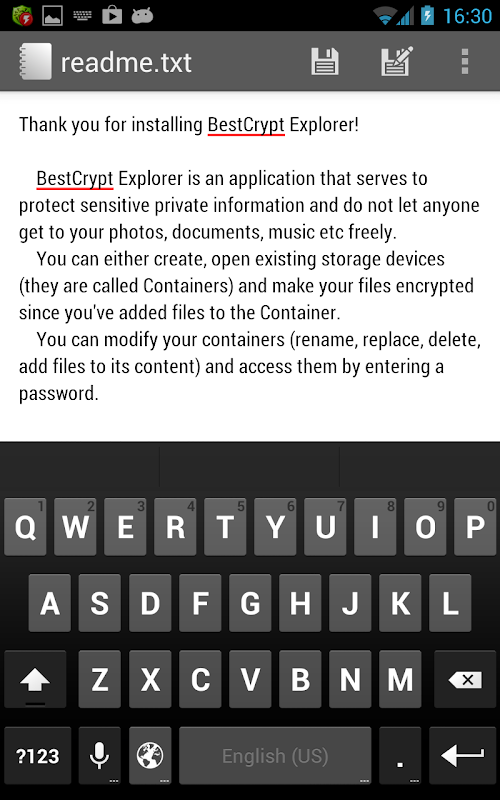 16:30

readme.txt

Thank you for installing BestCrypt Explorer!

BestCrypt Explorer is an application that serves to protect sensitive private information and do not let anyone get to your photos, documents, music etc freely.
You can either create, open existing storage devices (they are called Containers) and make your files encrypted since you've added files to the Container.
You can modify your containers (rename, replace, delete, add files to its content) and access them by entering a password.

1 2 3 4 5 6 7 8 9 0
Q W E R T Y U I O P
A S D F G H J K L
Z X C V B N M
?123 English (US) .